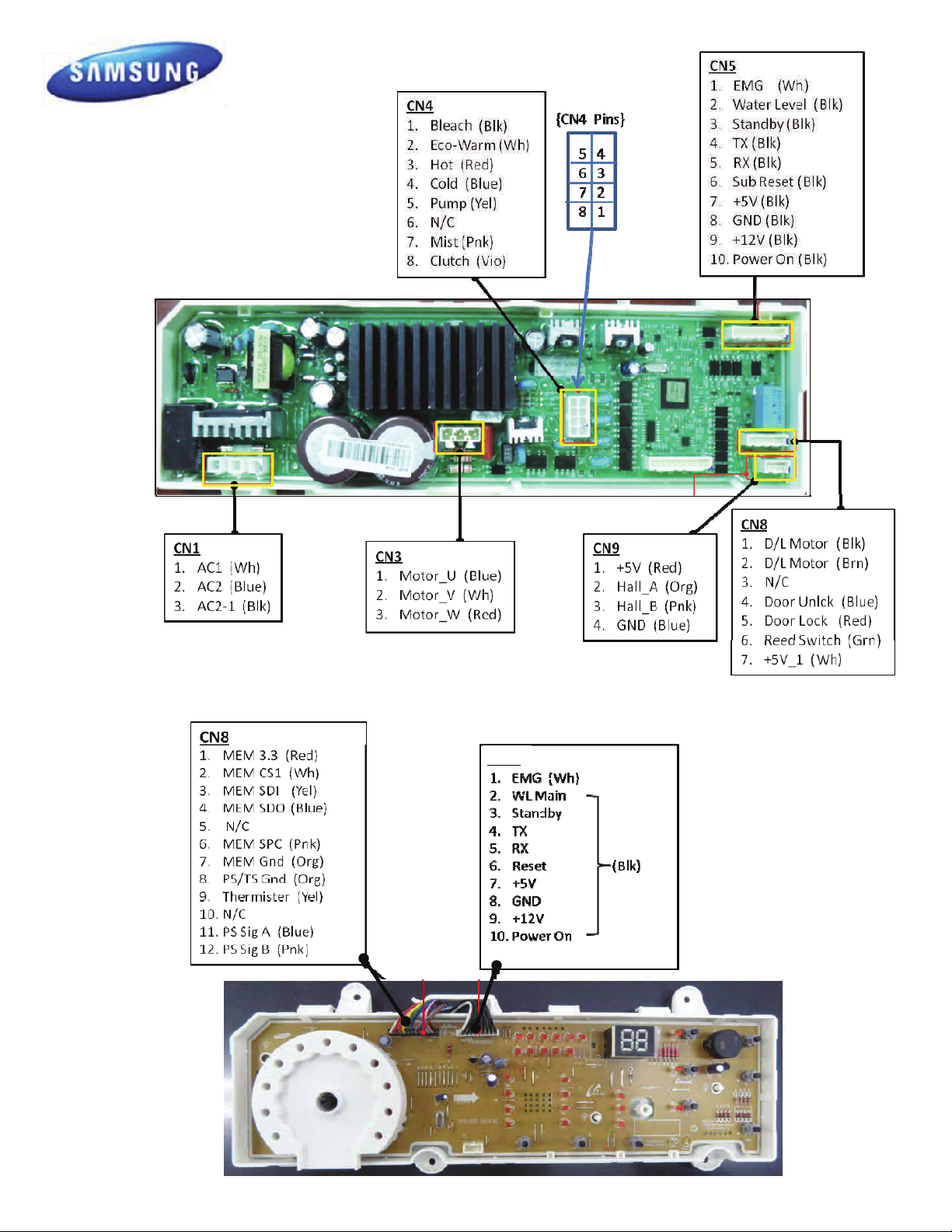 SAMSUNG

CN4
1. Bleach (Blk)
2. Eco-Warm (Wh)
3. Hot (Red)
4. Cold (Blue)
5. Pump (Yel)
6. N/C
7. Mist (Pnk)
8. Clutch (Vio)

{CN4 Pins}

| 5 | 4 |
|---|---|
| 6 | 3 |
| 7 | 2 |
| 8 | 1 |

CN5
1. EMG (Wh)
2. Water Level (Blk)
3. Standby (Blk)
4. TX (Blk)
5. RX (Blk)
6. Sub Reset (Blk)
7. +5V (Blk)
8. GND (Blk)
9. +12V (Blk)
10. Power On (Blk)

CN1
1. AC1 (Wh)
2. AC2 (Blue)
3. AC2-1 (Blk)

CN3
1. Motor_U (Blue)
2. Motor_V (Wh)
3. Motor_W (Red)

CN9
1. +5V (Red)
2. Hall_A (Org)
3. Hall_B (Pnk)
4. GND (Blue)

CN8
1. D/L Motor (Blk)
2. D/L Motor (Brn)
3. N/C
4. Door Unlck (Blue)
5. Door Lock (Red)
6. Reed Switch (Grn)
7. +5V_1 (Wh)

CN8
1. MEM 3.3 (Red)
2. MEM CS1 (Wh)
3. MEM SDI (Yel)
4. MEM SDO (Blue)
5. N/C
6. MEM SPC (Pnk)
7. MEM Gnd (Org)
8. PS/TS Gnd (Org)
9. Thermister (Yel)
10. N/C
11. PS Sig A (Blue)
12. PS Sig B (Pnk)

1. EMG (Wh)
2. WL Main
3. Standby
4. TX
5. RX
6. Reset
7. +5V
8. GND
9. +12V
10. Power On
(Blk)

88